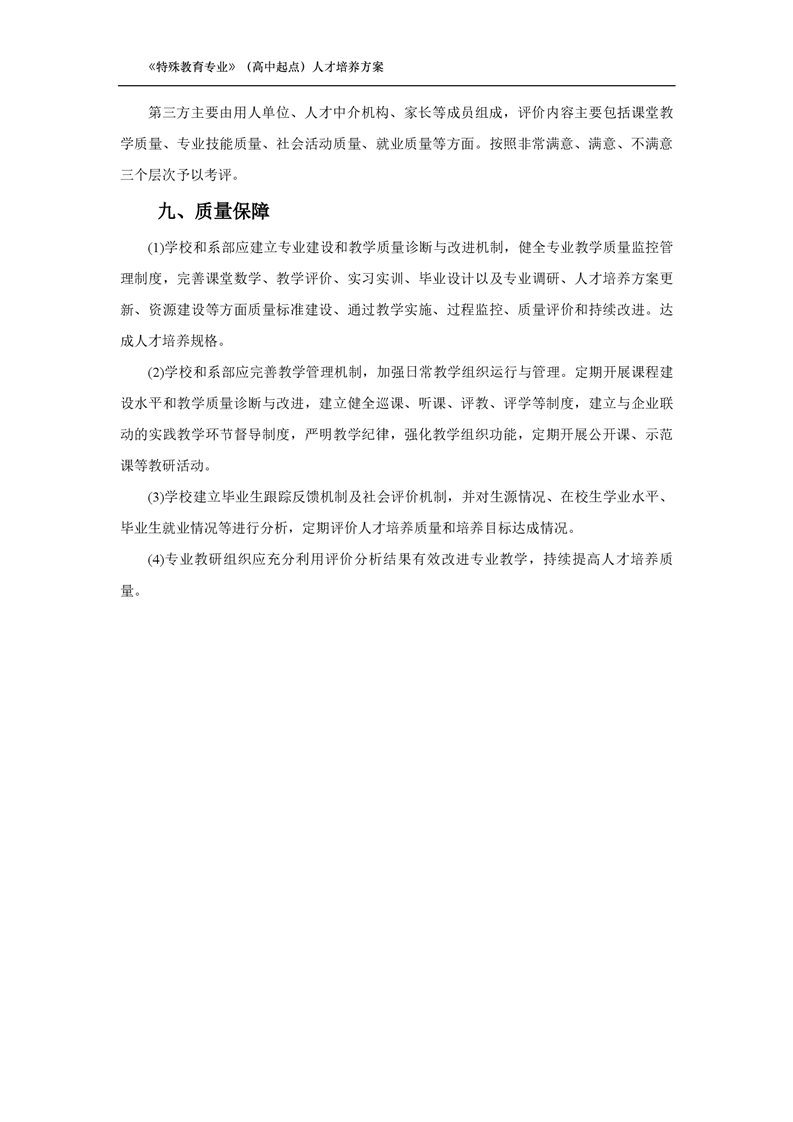 《特殊教育专业》（高中起点）人才培养方案

第三方主要由用人单位、人才中介机构、家长等成员组成，评价内容主要包括课堂教学质量、专业技能质量、社会活动质量、就业质量等方面。按照非常满意、满意、不满意三个层次予以考评。

九、质量保障

(1)学校和系部应建立专业建设和教学质量诊断与改进机制，健全专业教学质量监控管理制度，完善课堂数学、教学评价、实习实训、毕业设计以及专业调研、人才培养方案更新、资源建设等方面质量标准建设、通过教学实施、过程监控、质量评价和持续改进。达成人才培养规格。

(2)学校和系部应完善教学管理机制，加强日常教学组织运行与管理。定期开展课程建设水平和教学质量诊断与改进，建立健全巡课、听课、评教、评学等制度，建立与企业联动的实践教学环节督导制度，严明教学纪律，强化教学组织功能，定期开展公开课、示范课等教研活动。

(3)学校建立毕业生跟踪反馈机制及社会评价机制，并对生源情况、在校生学业水平、毕业生就业情况等进行分析，定期评价人才培养质量和培养目标达成情况。

(4)专业教研组织应充分利用评价分析结果有效改进专业教学，持续提高人才培养质量。